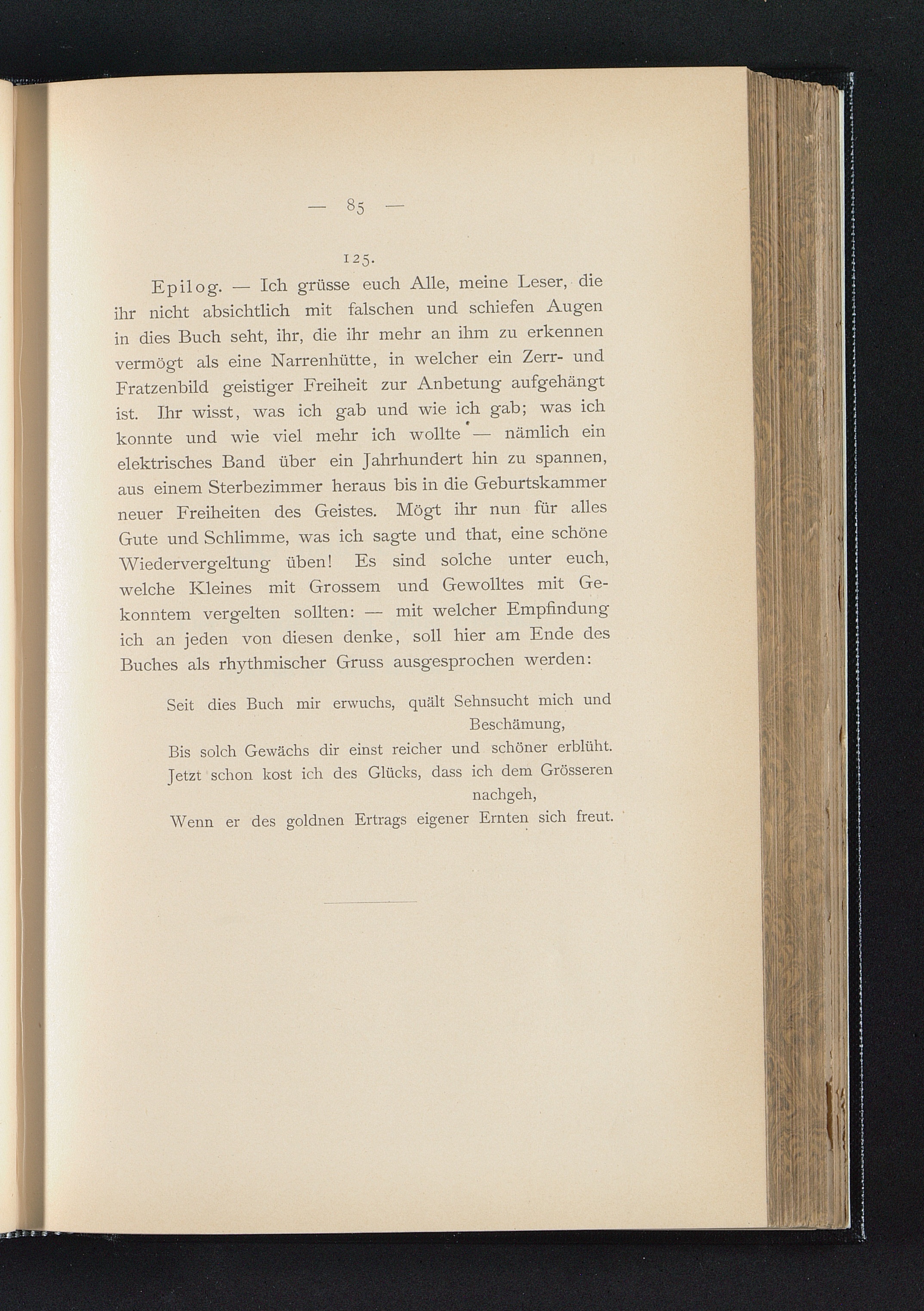 — 85 —

125.

Epilog. — Ich grüsse euch Alle, meine Leser, die ihr nicht absichtlich mit falschen und schiefen Augen in dies Buch seht, ihr, die ihr mehr an ihm zu erkennen vermögt als eine Narrenhütte, in welcher ein Zerr- und Fratzenbild geistiger Freiheit zur Anbetung aufgehängt ist. Ihr wisst, was ich gab und wie ich gab; was ich konnte und wie viel mehr ich wollte — nämlich ein elektrisches Band über ein Jahrhundert hin zu spannen, aus einem Sterbezimmer heraus bis in die Geburtskammer neuer Freiheiten des Geistes. Mögt ihr nun für alles Gute und Schlimme, was ich sagte und that, eine schöne Wiedervergeltung üben! Es sind solche unter euch, welche Kleines mit Grossem und Gewolltes mit Gekonntem vergelten sollten: — mit welcher Empfindung ich an jeden von diesen denke, soll hier am Ende des Buches als rhythmischer Gruss ausgesprochen werden:

Seit dies Buch mir erwuchs, quält Sehnsucht mich und Beschämung,
Bis solch Gewächs dir einst reicher und schöner erblüht.
Jetzt schon kost ich des Glücks, dass ich dem Grösseren nachgeh,
Wenn er des goldnen Ertrags eigener Ernten sich freut.